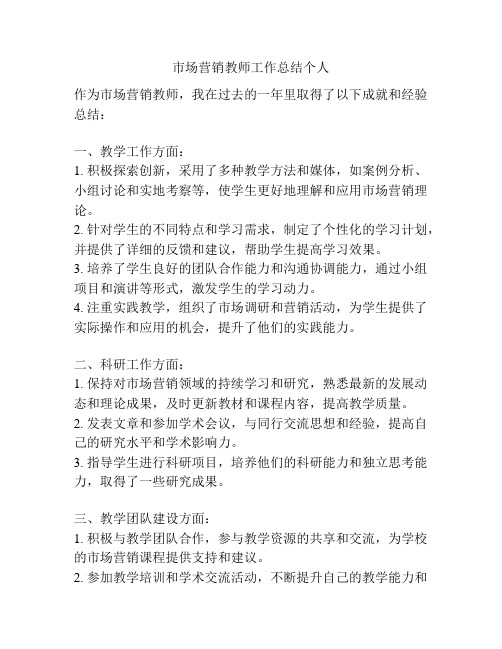 市场营销教师工作总结个人

作为市场营销教师，我在过去的一年里取得了以下成就和经验总结：

一、教学工作方面：
1. 积极探索创新，采用了多种教学方法和媒体，如案例分析、小组讨论和实地考察等，使学生更好地理解和应用市场营销理论。
2. 针对学生的不同特点和学习需求，制定了个性化的学习计划，并提供了详细的反馈和建议，帮助学生提高学习效果。
3. 培养了学生良好的团队合作能力和沟通协调能力，通过小组项目和演讲等形式，激发学生的学习动力。
4. 注重实践教学，组织了市场调研和营销活动，为学生提供了实际操作和应用的机会，提升了他们的实践能力。

二、科研工作方面：
1. 保持对市场营销领域的持续学习和研究，熟悉最新的发展动态和理论成果，及时更新教材和课程内容，提高教学质量。
2. 发表文章和参加学术会议，与同行交流思想和经验，提高自己的研究水平和学术影响力。
3. 指导学生进行科研项目，培养他们的科研能力和独立思考能力，取得了一些研究成果。

三、教学团队建设方面：
1. 积极与教学团队合作，参与教学资源的共享和交流，为学校的市场营销课程提供支持和建议。
2. 参加教学培训和学术交流活动，不断提升自己的教学能力和